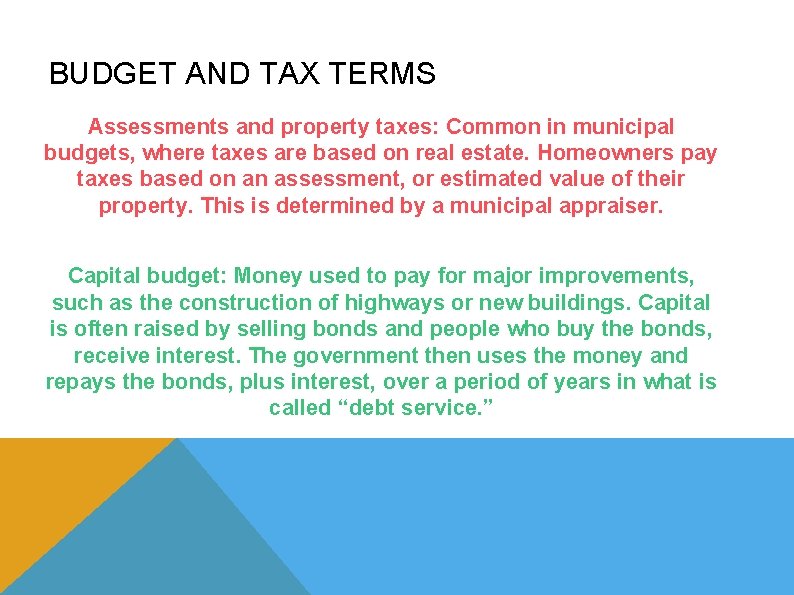 BUDGET AND TAX TERMS

Assessments and property taxes: Common in municipal budgets, where taxes are based on real estate. Homeowners pay taxes based on an assessment, or estimated value of their property. This is determined by a municipal appraiser.

Capital budget: Money used to pay for major improvements, such as the construction of highways or new buildings. Capital is often raised by selling bonds and people who buy the bonds, receive interest. The government then uses the money and repays the bonds, plus interest, over a period of years in what is called “debt service.”